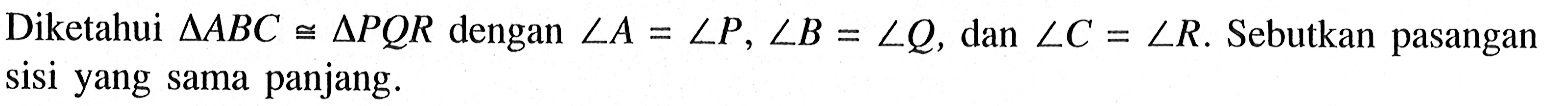 Diketahui $\Delta ABC \cong \Delta PQR$ dengan $\angle A = \angle P$, $\angle B = \angle Q$, dan $\angle C = \angle R$. Sebutkan pasangan sisi yang sama panjang.